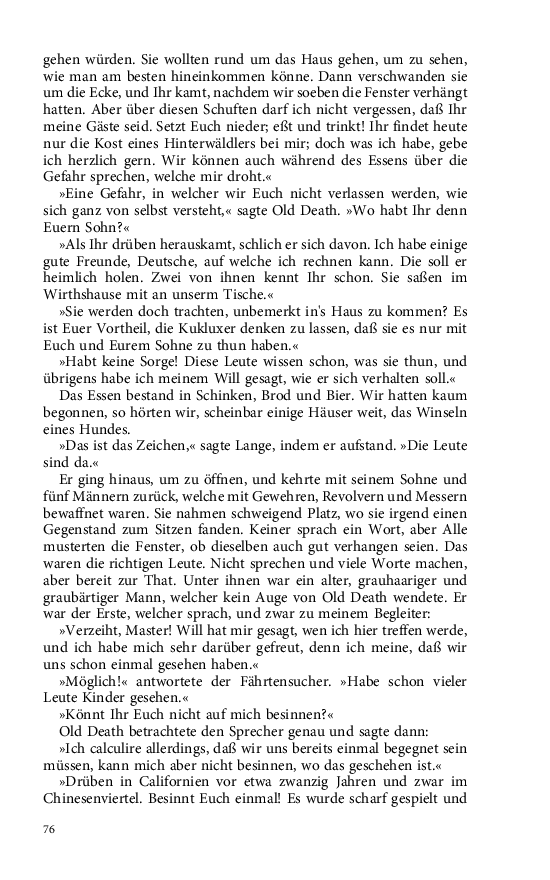 gehen würden. Sie wollten rund um das Haus gehen, um zu sehen, wie man am besten hineinkommen könne. Dann verschwanden sie um die Ecke, und Ihr kamt, nachdem wir soeben die Fenster verhängt hatten. Aber über diesen Schuften darf ich nicht vergessen, daß Ihr meine Gäste seid. Setzt Euch nieder; eßt und trinkt! Ihr findet heute nur die Kost eines Hinterwäldlers bei mir; doch was ich habe, gebe ich herzlich gern. Wir können auch während des Essens über die Gefahr sprechen, welche mir droht.«

»Eine Gefahr, in welcher wir Euch nicht verlassen werden, wie sich ganz von selbst versteht,« sagte Old Death. »Wo habt Ihr denn Euern Sohn?«

»Als Ihr drüben herauskamt, schlich er sich davon. Ich habe einige gute Freunde, Deutsche, auf welche ich rechnen kann. Die soll er heimlich holen. Zwei von ihnen kennt Ihr schon. Sie saßen im Wirthshause mit an unserm Tische.«

»Sie werden doch trachten, unbemerkt in's Haus zu kommen? Es ist Euer Vortheil, die Kukluxer denken zu lassen, daß sie es nur mit Euch und Eurem Sohne zu thun haben.«

»Habt keine Sorge! Diese Leute wissen schon, was sie thun, und übrigens habe ich meinem Will gesagt, wie er sich verhalten soll.«

Das Essen bestand in Schinken, Brod und Bier. Wir hatten kaum begonnen, so hörten wir, scheinbar einige Häuser weit, das Winseln eines Hundes.

»Das ist das Zeichen,« sagte Lange, indem er aufstand. »Die Leute sind da.«

Er ging hinaus, um zu öffnen, und kehrte mit seinem Sohne und fünf Männern zurück, welche mit Gewehren, Revolvern und Messern bewaffnet waren. Sie nahmen schweigend Platz, wo sie irgend einen Gegenstand zum Sitzen fanden. Keiner sprach ein Wort, aber Alle musterten die Fenster, ob dieselben auch gut verhangen seien. Das waren die richtigen Leute. Nicht sprechen und viele Worte machen, aber bereit zur That. Unter ihnen war ein alter, grauhaariger und graubärtiger Mann, welcher kein Auge von Old Death wendete. Er war der Erste, welcher sprach, und zwar zu meinem Begleiter:

»Verzeiht, Master! Will hat mir gesagt, wen ich hier treffen werde, und ich habe mich sehr darüber gefreut, denn ich meine, daß wir uns schon einmal gesehen haben.«

»Möglich!« antwortete der Fährtensucher. »Habe schon vieler Leute Kinder gesehen.«

»Könnt Ihr Euch nicht auf mich besinnen?«

Old Death betrachtete den Sprecher genau und sagte dann:

»Ich calculire allerdings, daß wir uns bereits einmal begegnet sein müssen, kann mich aber nicht besinnen, wo das geschehen ist.«

»Drüben in Californien vor etwa zwanzig Jahren und zwar im Chinesenviertel. Besinnt Euch einmal! Es wurde scharf gespielt und

76